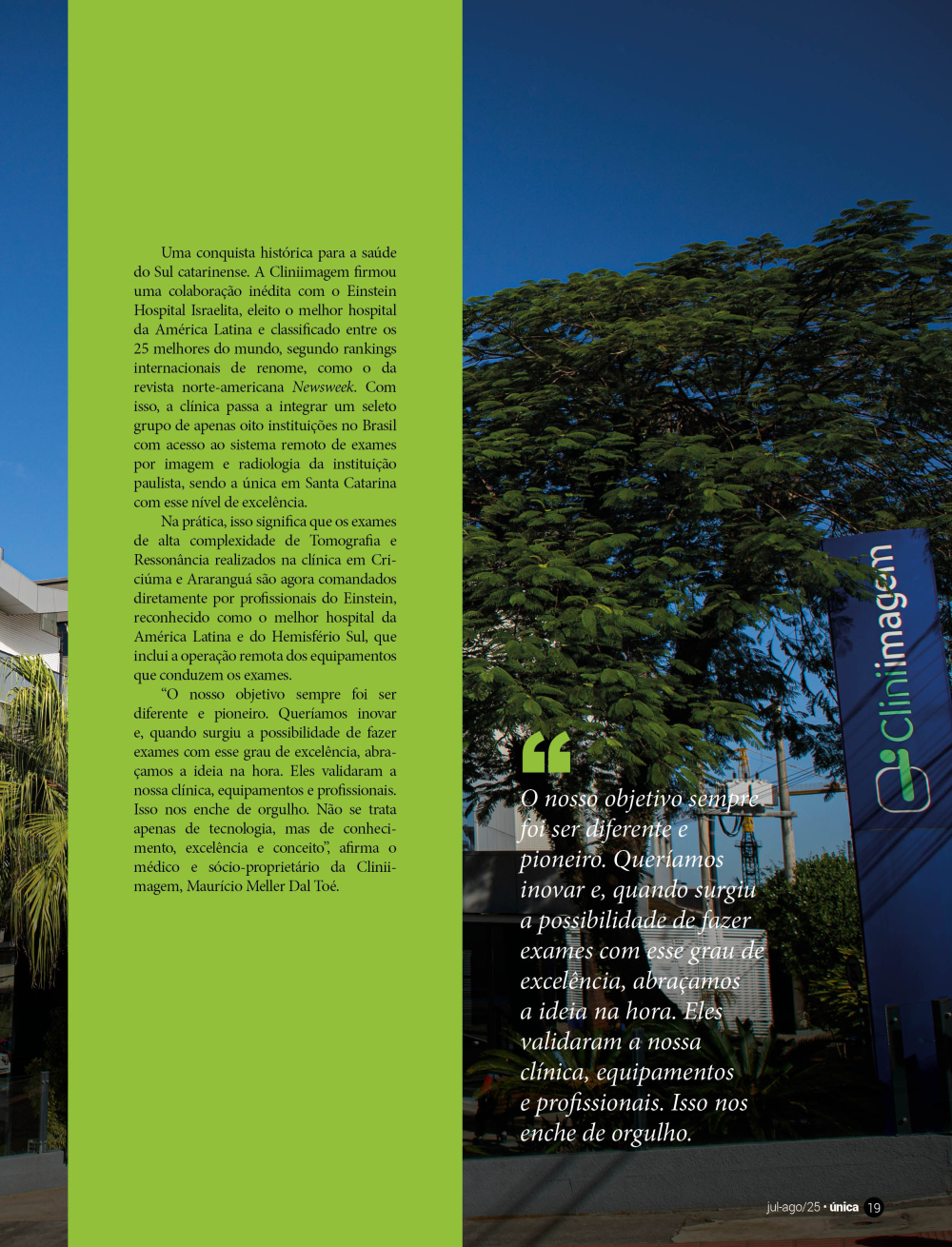 Uma conquista histórica para a saúde do Sul catarinense. A Cliniimagem firmou uma colaboração inédita com o Einstein Hospital Israelita, eleito o melhor hospital da América Latina e classificado entre os 25 melhores do mundo, segundo rankings internacionais de renome, como o da revista norte-americana Newsweek. Com isso, a clínica passa a integrar um seleto grupo de apenas oito instituições no Brasil com acesso ao sistema remoto de exames por imagem e radiologia da instituição paulista, sendo a única em Santa Catarina com esse nível de excelência.

Na prática, isso significa que os exames de alta complexidade de Tomografia e Ressonância realizados na clínica em Criciúma e Araranguá são agora comandados diretamente por profissionais do Einstein, reconhecido como o melhor hospital da América Latina e do Hemisfério Sul, que inclui a operação remota dos equipamentos que conduzem os exames.

"O nosso objetivo sempre foi ser diferente e pioneiro. Queríamos inovar e, quando surgiu a possibilidade de fazer exames com esse grau de excelência, abraçamos a ideia na hora. Eles validaram a nossa clínica, equipamentos e profissionais. Isso nos enche de orgulho. Não se trata apenas de tecnologia, mas de conhecimento, excelência e conceito", afirma o médico e sócio-proprietário da Cliniimagem, Maurício Meller Dal Toé.

O nosso objetivo sempre foi ser diferente e pioneiro. Queríamos inovar e, quando surgiu a possibilidade de fazer exames com esse grau de excelência, abraçamos a ideia na hora. Eles validaram a nossa clínica, equipamentos e profissionais. Isso nos enche de orgulho.

Cliniimagem

jul-ago/25 • única 19